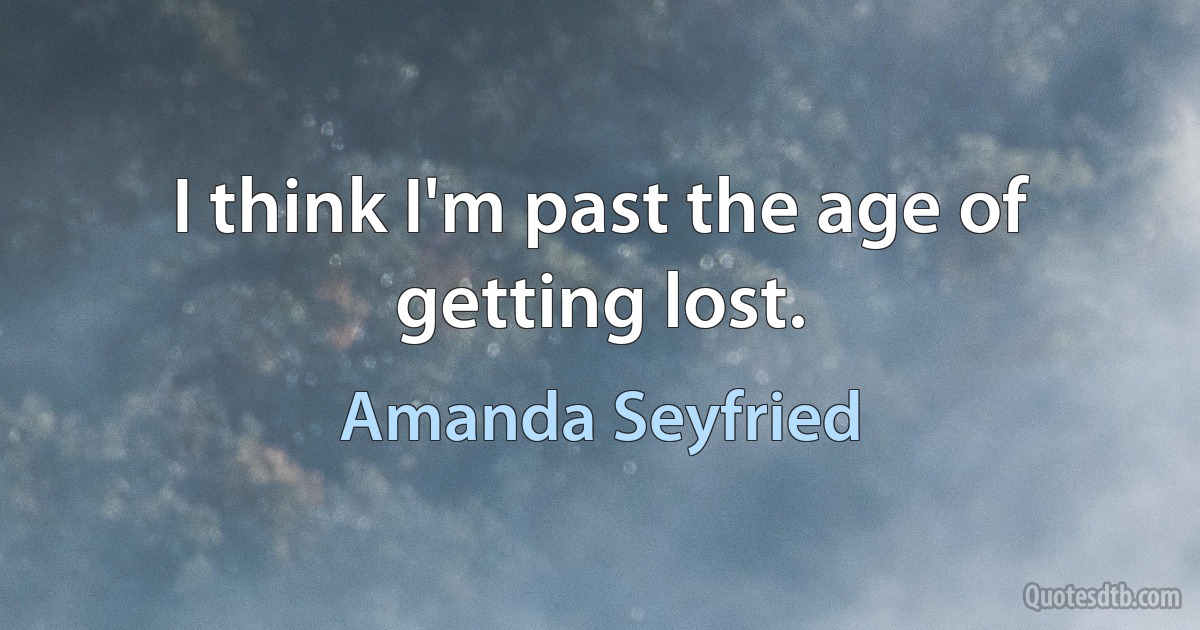 I think I'm past the age of getting lost.

Amanda Seyfried

Quotesdtb.com